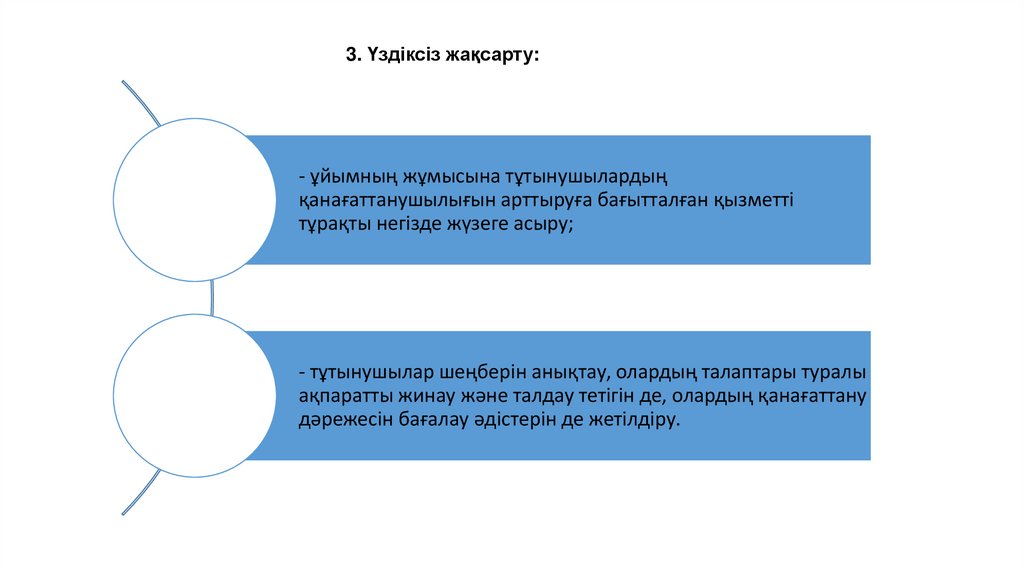 3. Үздіксіз жақсарту:

- ұйымның жұмысына тұтынушылардың қанағаттанушылығын арттыруға бағытталған қызметті тұрақты негізде жүзеге асыру;

- тұтынушылар шеңберін анықтау, олардың талаптары туралы ақпаратты жинау және талдау тетігін де, олардың қанағаттану дәрежесін бағалау әдістерін де жетілдіру.